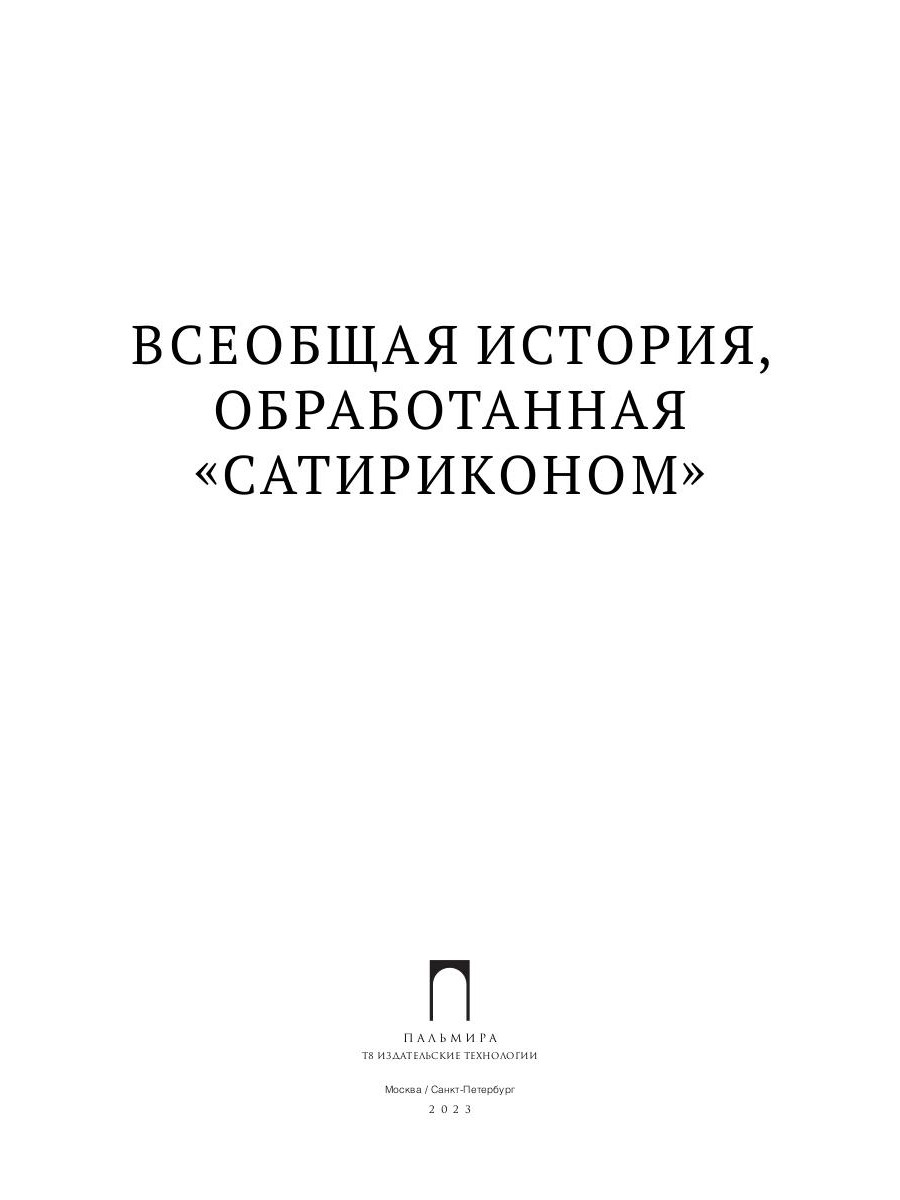 ВСЕОБЩАЯ ИСТОРИЯ,
ОБРАБОТАННАЯ
«САТИРИКОНОМ»

ПАЛЬМИРА
Т8 ИЗДАТЕЛЬСКИЕ ТЕХНОЛОГИИ

Москва / Санкт-Петербург
2023